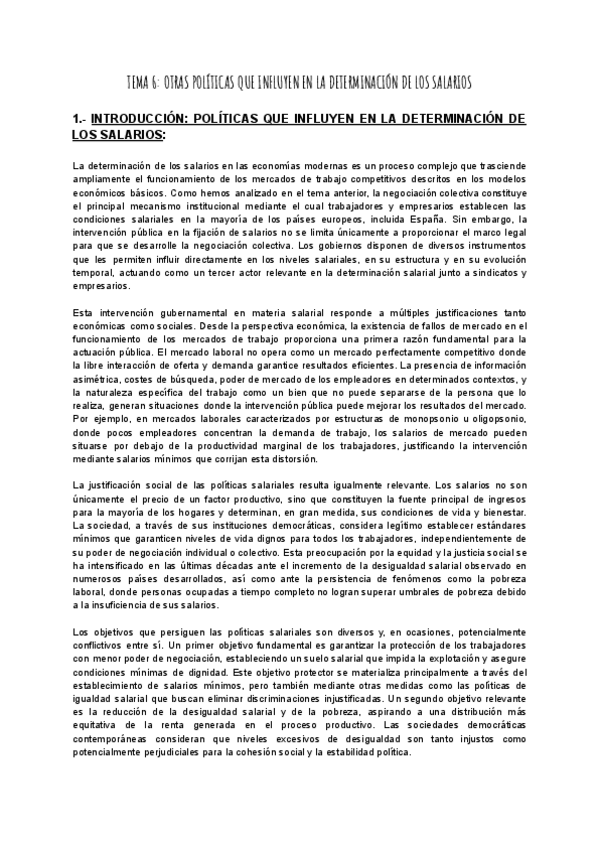 TEMA 6: OTRAS POLÍTICAS QUE INFLUYEN EN LA DETERMINACIÓN DE LOS SALARIOS

1.- INTRODUCCIÓN: POLÍTICAS QUE INFLUYEN EN LA DETERMINACIÓN DE LOS SALARIOS:

La determinación de los salarios en las economías modernas es un proceso complejo que trasciende ampliamente el funcionamiento de los mercados de trabajo competitivos descritos en los modelos económicos básicos. Como hemos analizado en el tema anterior, la negociación colectiva constituye el principal mecanismo institucional mediante el cual trabajadores y empresarios establecen las condiciones salariales en la mayoría de los países europeos, incluida España. Sin embargo, la intervención pública en la fijación de salarios no se limita únicamente a proporcionar el marco legal para que se desarrolle la negociación colectiva. Los gobiernos disponen de diversos instrumentos que les permiten influir directamente en los niveles salariales, en su estructura y en su evolución temporal, actuando como un tercer actor relevante en la determinación salarial junto a sindicatos y empresarios.

Esta intervención gubernamental en materia salarial responde a múltiples justificaciones tanto económicas como sociales. Desde la perspectiva económica, la existencia de fallos de mercado en el funcionamiento de los mercados de trabajo proporciona una primera razón fundamental para la actuación pública. El mercado laboral no opera como un mercado perfectamente competitivo donde la libre interacción de oferta y demanda garantice resultados eficientes. La presencia de información asimétrica, costes de búsqueda, poder de mercado de los empleadores en determinados contextos, y la naturaleza específica del trabajo como un bien que no puede separarse de la persona que lo realiza, generan situaciones donde la intervención pública puede mejorar los resultados del mercado. Por ejemplo, en mercados laborales caracterizados por estructuras de monopsonio u oligopsonio, donde pocos empleadores concentran la demanda de trabajo, los salarios de mercado pueden situarse por debajo de la productividad marginal de los trabajadores, justificando la intervención mediante salarios mínimos que corrijan esta distorsión.

La justificación social de las políticas salariales resulta igualmente relevante. Los salarios no son únicamente el precio de un factor productivo, sino que constituyen la fuente principal de ingresos para la mayoría de los hogares y determinan, en gran medida, sus condiciones de vida y bienestar. La sociedad, a través de sus instituciones democráticas, considera legítimo establecer estándares mínimos que garanticen niveles de vida dignos para todos los trabajadores, independientemente de su poder de negociación individual o colectivo. Esta preocupación por la equidad y la justicia social se ha intensificado en las últimas décadas ante el incremento de la desigualdad salarial observado en numerosos países desarrollados, así como ante la persistencia de fenómenos como la pobreza laboral, donde personas ocupadas a tiempo completo no logran superar umbrales de pobreza debido a la insuficiencia de sus salarios.

Los objetivos que persiguen las políticas salariales son diversos y, en ocasiones, potencialmente conflictivos entre sí. Un primer objetivo fundamental es garantizar la protección de los trabajadores con menor poder de negociación, estableciendo un suelo salarial que impida la explotación y asegure condiciones mínimas de dignidad. Este objetivo protector se materializa principalmente a través del establecimiento de salarios mínimos, pero también mediante otras medidas como las políticas de igualdad salarial que buscan eliminar discriminaciones injustificadas. Un segundo objetivo relevante es la reducción de la desigualdad salarial y de la pobreza, aspirando a una distribución más equitativa de la renta generada en el proceso productivo. Las sociedades democráticas contemporáneas consideran que niveles excesivos de desigualdad son tanto injustos como potencialmente perjudiciales para la cohesión social y la estabilidad política.